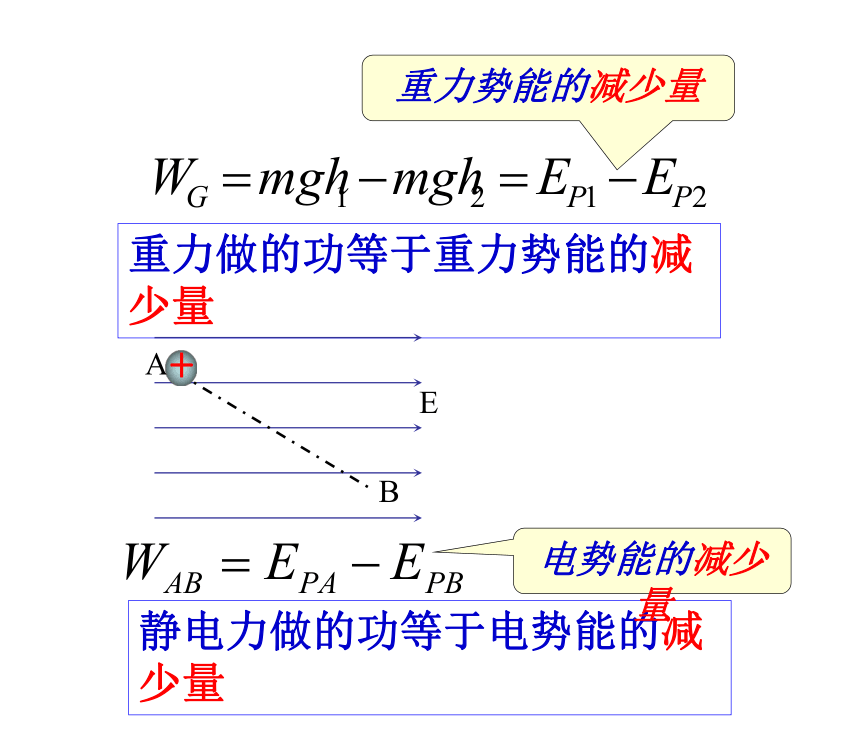 重力势能的减少量

$W_G = mgh_1 - mgh_2 = E_{P1} - E_{P2}$

重力做的功等于重力势能的减少量

A +

E

B

$W_{AB} = E_{PA} - E_{PB}$

电势能的减少量

静电力做的功等于电势能的减少量